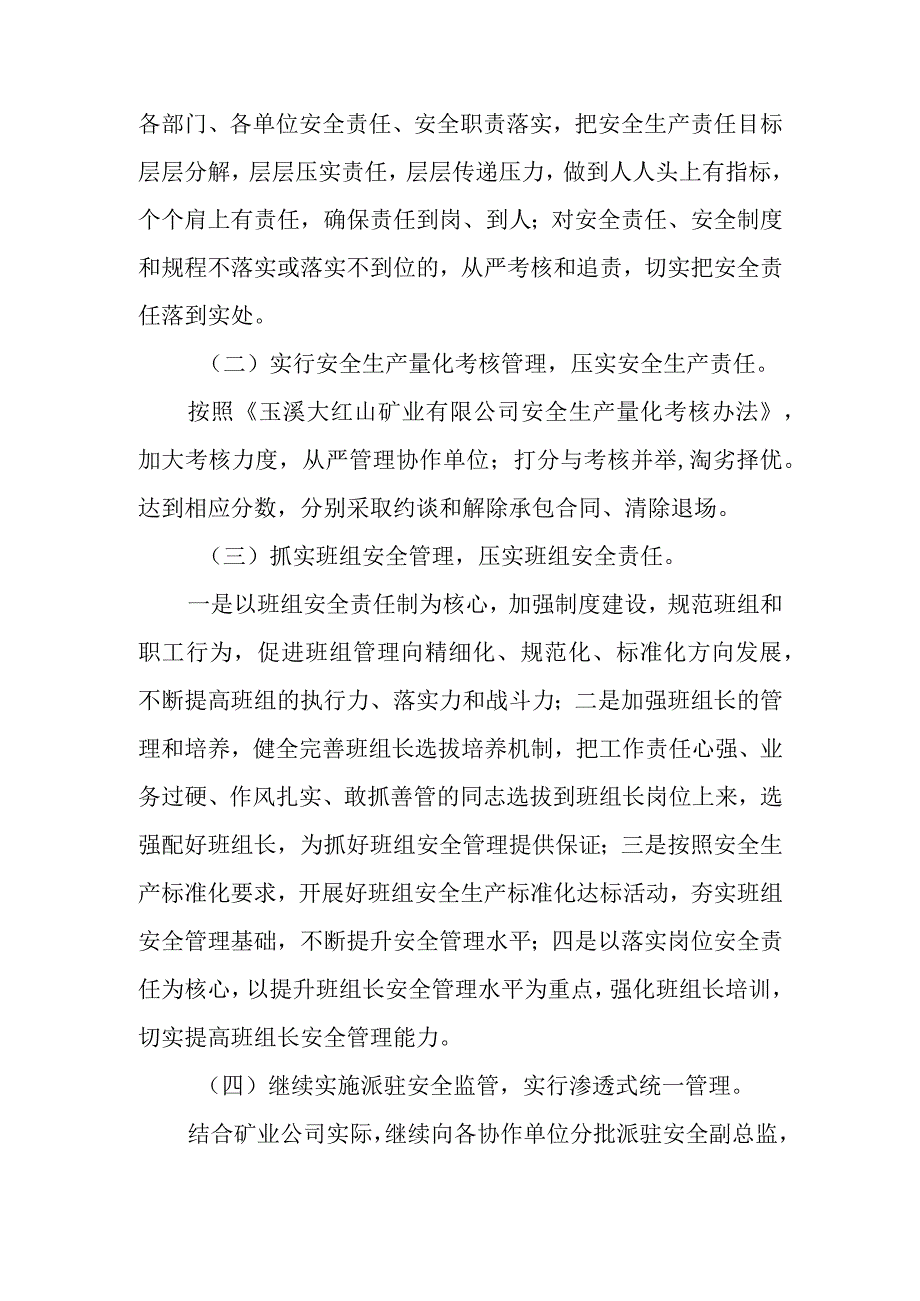 各部门、各单位安全责任、安全职责落实，把安全生产责任目标层层分解，层层压实责任，层层传递压力，做到人人头上有指标，个个肩上有责任，确保责任到岗、到人；对安全责任、安全制度和规程不落实或落实不到位的，从严考核和追责，切实把安全责任落到实处。

（二）实行安全生产量化考核管理，压实安全生产责任。

按照《玉溪大红山矿业有限公司安全生产量化考核办法》，加大考核力度，从严管理协作单位；打分与考核并举,淘劣择优。达到相应分数，分别采取约谈和解除承包合同、清除退场。

（三）抓实班组安全管理，压实班组安全责任。

一是以班组安全责任制为核心，加强制度建设，规范班组和职工行为，促进班组管理向精细化、规范化、标准化方向发展，不断提高班组的执行力、落实力和战斗力；二是加强班组长的管理和培养，健全完善班组长选拔培养机制，把工作责任心强、业务过硬、作风扎实、敢抓善管的同志选拔到班组长岗位上来，选强配好班组长，为抓好班组安全管理提供保证；三是按照安全生产标准化要求，开展好班组安全生产标准化达标活动，夯实班组安全管理基础，不断提升安全管理水平；四是以落实岗位安全责任为核心，以提升班组长安全管理水平为重点，强化班组长培训，切实提高班组长安全管理能力。

（四）继续实施派驻安全监管，实行渗透式统一管理。

结合矿业公司实际，继续向各协作单位分批派驻安全副总监，